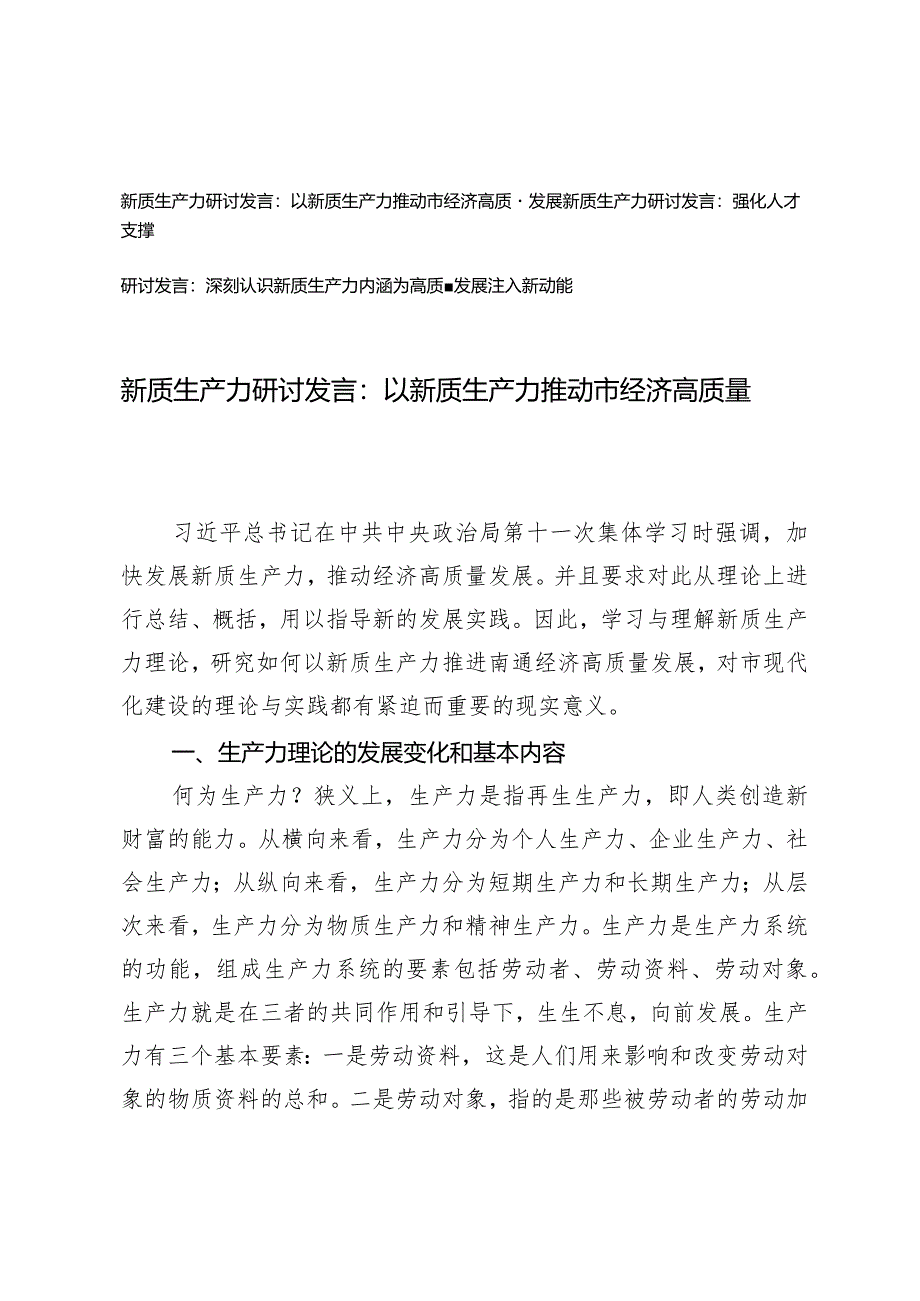 新质生产力研讨发言：以新质生产力推动市经济高质·发展新质生产力研讨发言：强化人才支撑

研讨发言：深刻认识新质生产力内涵为高质■发展注入新动能

新质生产力研讨发言：以新质生产力推动市经济高质量

习近平总书记在中共中央政治局第十一次集体学习时强调，加快发展新质生产力，推动经济高质量发展。并且要求对此从理论上进行总结、概括，用以指导新的发展实践。因此，学习与理解新质生产力理论，研究如何以新质生产力推进南通经济高质量发展，对市现代化建设的理论与实践都有紧迫而重要的现实意义。

一、生产力理论的发展变化和基本内容

何为生产力？狭义上，生产力是指再生生产力，即人类创造新财富的能力。从横向来看，生产力分为个人生产力、企业生产力、社会生产力；从纵向来看，生产力分为短期生产力和长期生产力；从层次来看，生产力分为物质生产力和精神生产力。生产力是生产力系统的功能，组成生产力系统的要素包括劳动者、劳动资料、劳动对象。生产力就是在三者的共同作用和引导下，生生不息，向前发展。生产力有三个基本要素：一是劳动资料，这是人们用来影响和改变劳动对象的物质资料的总和。二是劳动对象，指的是那些被劳动者的劳动加